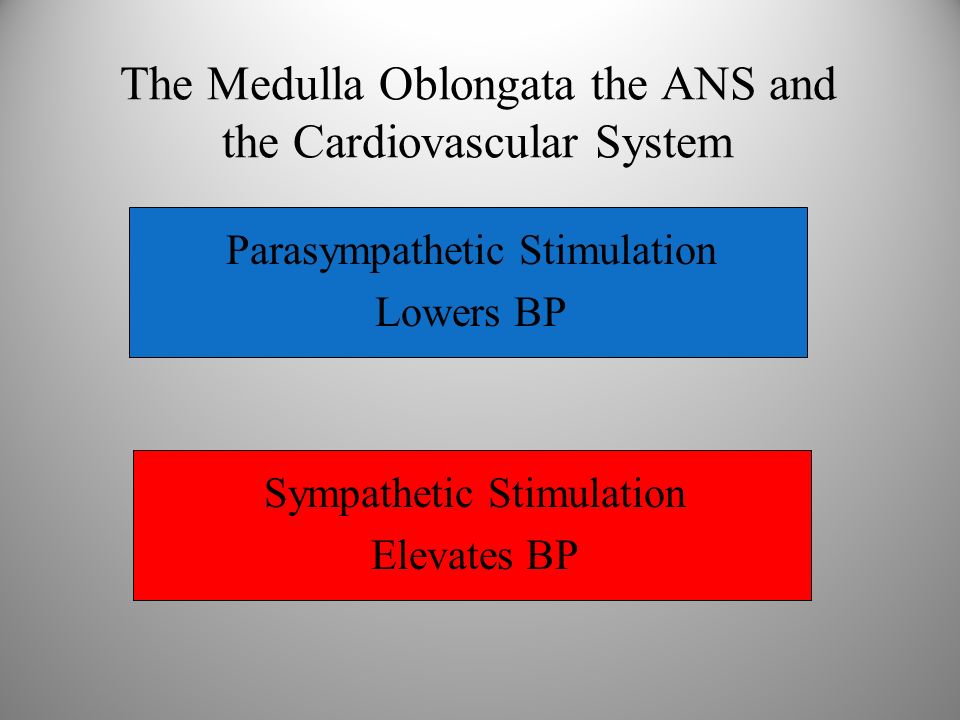 The Medulla Oblongata the ANS and the Cardiovascular System

Parasympathetic Stimulation
Lowers BP

Sympathetic Stimulation
Elevates BP